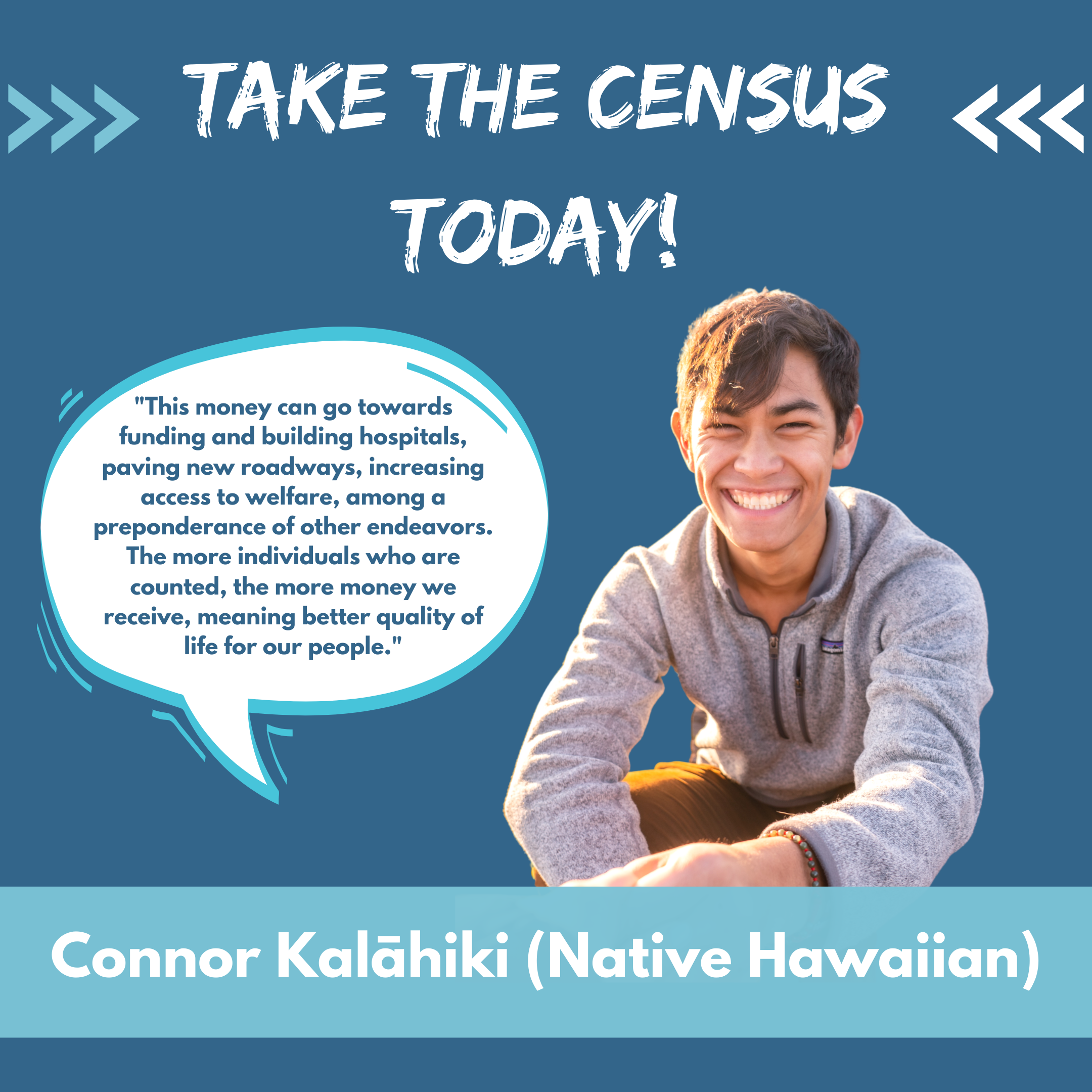 TAKE THE CENSUS TODAY!

"This money can go towards funding and building hospitals, paving new roadways, increasing access to welfare, among a preponderance of other endeavors. The more individuals who are counted, the more money we receive, meaning better quality of life for our people."

Connor Kalāhiki (Native Hawaiian)